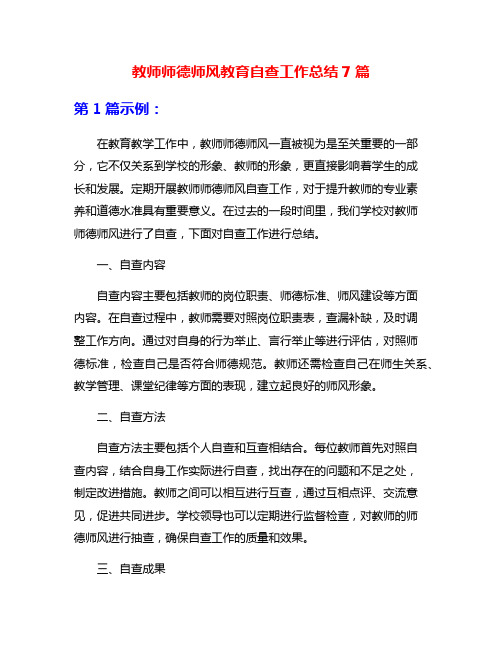 教师师德师风教育自查工作总结 7 篇

第 1 篇示例：

在教育教学工作中，教师师德师风一直被视为是至关重要的一部分，它不仅关系到学校的形象、教师的形象，更直接影响着学生的成长和发展。定期开展教师师德师风自查工作，对于提升教师的专业素养和道德水准具有重要意义。在过去的一段时间里，我们学校对教师师德师风进行了自查，下面对自查工作进行总结。

一、自查内容

自查内容主要包括教师的岗位职责、师德标准、师风建设等方面内容。在自查过程中，教师需要对照岗位职责表，查漏补缺，及时调整工作方向。通过对自身的行为举止、言行举止等进行评估，对照师德标准，检查自己是否符合师德规范。教师还需检查自己在师生关系、教学管理、课堂纪律等方面的表现，建立起良好的师风形象。

二、自查方法

自查方法主要包括个人自查和互查相结合。每位教师首先对照自查内容，结合自身工作实际进行自查，找出存在的问题和不足之处，制定改进措施。教师之间可以相互进行互查，通过互相点评、交流意见，促进共同进步。学校领导也可以定期进行监督检查，对教师的师德师风进行抽查，确保自查工作的质量和效果。

三、自查成果